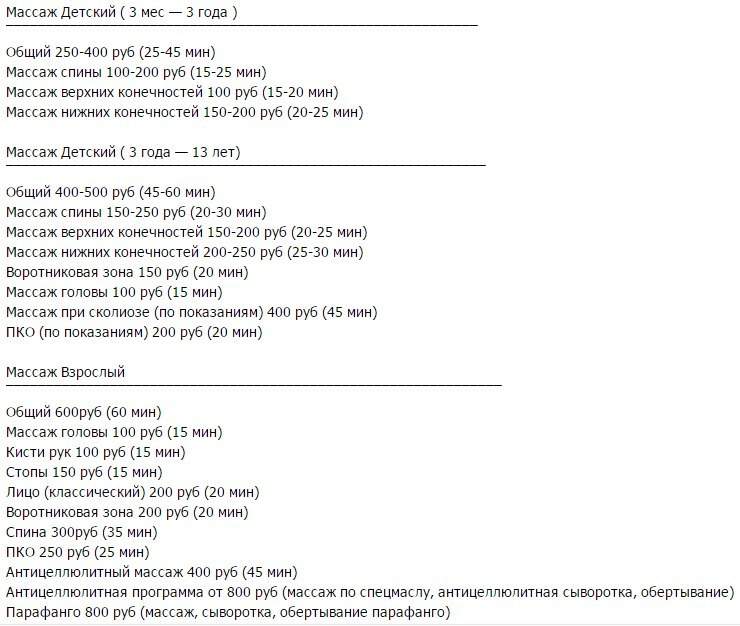 Массаж Детский ( 3 мес — 3 года )

Общий 250-400 руб (25-45 мин)
Массаж спины 100-200 руб (15-25 мин)
Массаж верхних конечностей 100 руб (15-20 мин)
Массаж нижних конечностей 150-200 руб (20-25 мин)

Массаж Детский ( 3 года — 13 лет)

Общий 400-500 руб (45-60 мин)
Массаж спины 150-250 руб (20-30 мин)
Массаж верхних конечностей 150-200 руб (20-25 мин)
Массаж нижних конечностей 200-250 руб (25-30 мин)
Воротниковая зона 150 руб (20 мин)
Массаж головы 100 руб (15 мин)
Массаж при сколиозе (по показаниям) 400 руб (45 мин)
ПКО (по показаниям) 200 руб (20 мин)

Массаж Взрослый

Общий 600руб (60 мин)
Массаж головы 100 руб (15 мин)
Кисти рук 100 руб (15 мин)
Стопы 150 руб (15 мин)
Лицо (классический) 200 руб (20 мин)
Воротниковая зона 200 руб (20 мин)
Спина 300руб (35 мин)
ПКО 250 руб (25 мин)
Антицеллюлитный массаж 400 руб (45 мин)
Антицеллюлитная программа от 800 руб (массаж по спецмаслу, антицеллюлитная сыворотка, обертывание)
Парафанго 800 руб (массаж, сыворотка, обертывание парафанго)